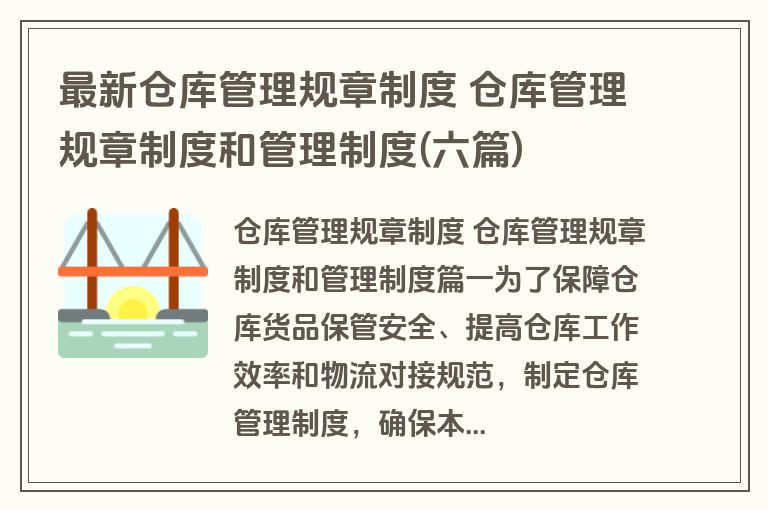 最新仓库管理规章制度 仓库管理规章制度和管理制度(六篇)

仓库管理规章制度 仓库管理规章制度和管理制度篇一为了保障仓库货品保管安全、提高仓库工作效率和物流对接规范，制定仓库管理制度，确保本...